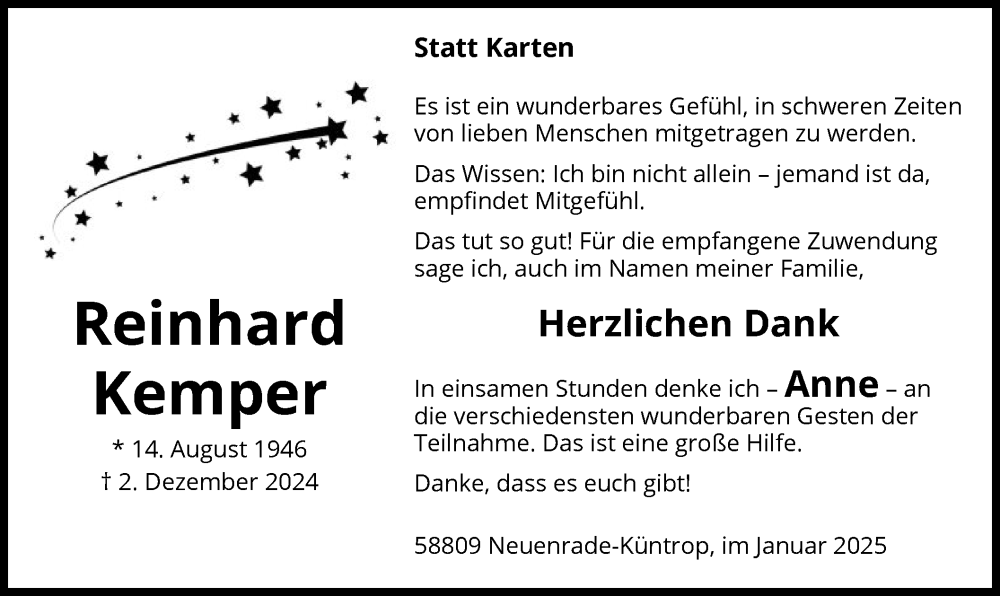 Reinhard Kemper

* 14. August 1946
† 2. Dezember 2024

Statt Karten

Es ist ein wunderbares Gefühl, in schweren Zeiten von lieben Menschen mitgetragen zu werden.

Das Wissen: Ich bin nicht allein – jemand ist da, empfindet Mitgefühl.

Das tut so gut! Für die empfangene Zuwendung sage ich, auch im Namen meiner Familie,

Herzlichen Dank

In einsamen Stunden denke ich – Anne – an die verschiedensten wunderbaren Gesten der Teilnahme. Das ist eine große Hilfe.

Danke, dass es euch gibt!

58809 Neuenrade-Küntrop, im Januar 2025